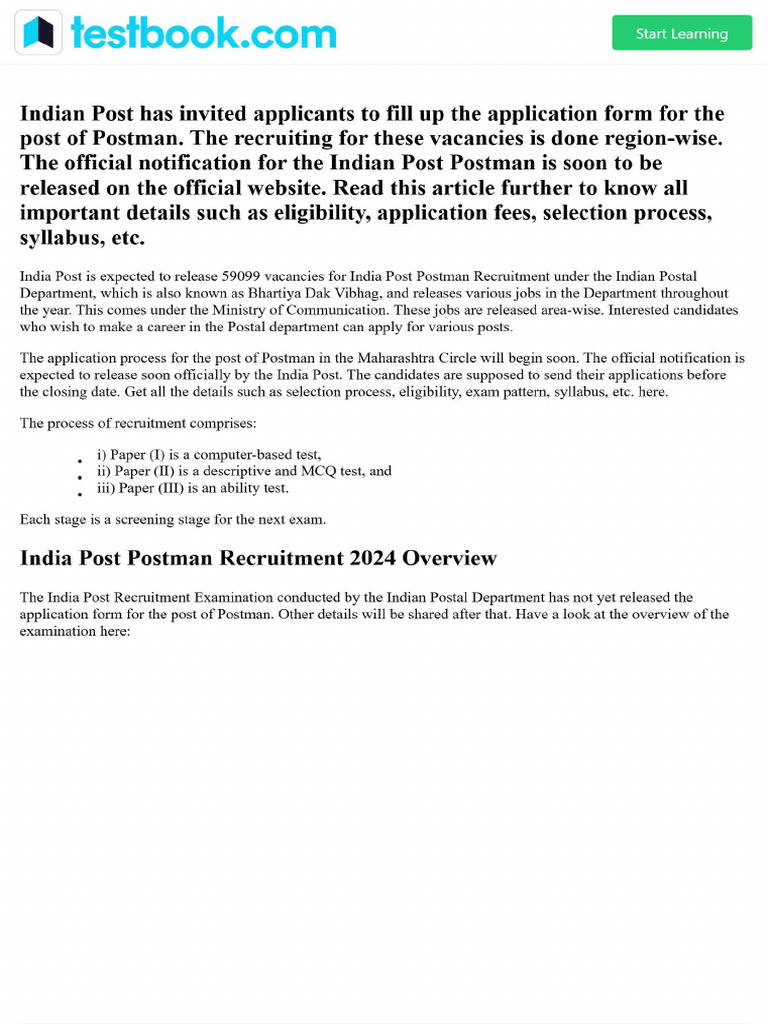 testbook.com

Start Learning

Indian Post has invited applicants to fill up the application form for the post of Postman. The recruiting for these vacancies is done region-wise. The official notification for the Indian Post Postman is soon to be released on the official website. Read this article further to know all important details such as eligibility, application fees, selection process, syllabus, etc.

India Post is expected to release 59099 vacancies for India Post Postman Recruitment under the Indian Postal Department, which is also known as Bhartiya Dak Vibhag, and releases various jobs in the Department throughout the year. This comes under the Ministry of Communication. These jobs are released area-wise. Interested candidates who wish to make a career in the Postal department can apply for various posts.

The application process for the post of Postman in the Maharashtra Circle will begin soon. The official notification is expected to release soon officially by the India Post. The candidates are supposed to send their applications before the closing date. Get all the details such as selection process, eligibility, exam pattern, syllabus, etc. here.

The process of recruitment comprises:

- i) Paper (I) is a computer-based test,
- ii) Paper (II) is a descriptive and MCQ test, and
- iii) Paper (III) is an ability test.

Each stage is a screening stage for the next exam.

India Post Postman Recruitment 2024 Overview

The India Post Recruitment Examination conducted by the Indian Postal Department has not yet released the application form for the post of Postman. Other details will be shared after that. Have a look at the overview of the examination here: